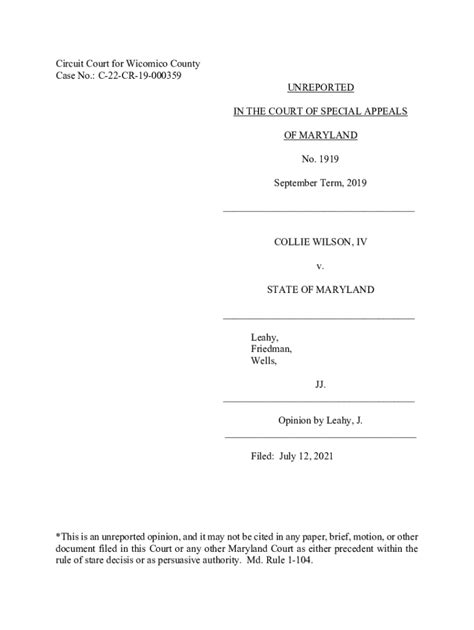 Circuit Court for Wicomico County
Case No.: C-22-CR-19-000359

UNREPORTED

IN THE COURT OF SPECIAL APPEALS

OF MARYLAND

No. 1919

September Term, 2019

COLLIE WILSON, IV

v.

STATE OF MARYLAND

Leahy,
Friedman,
Wells,

JJ.

Opinion by Leahy, J.

Filed: July 12, 2021

*This is an unreported opinion, and it may not be cited in any paper, brief, motion, or other document filed in this Court or any other Maryland Court as either precedent within the rule of stare decisis or as persuasive authority. Md. Rule 1-104.